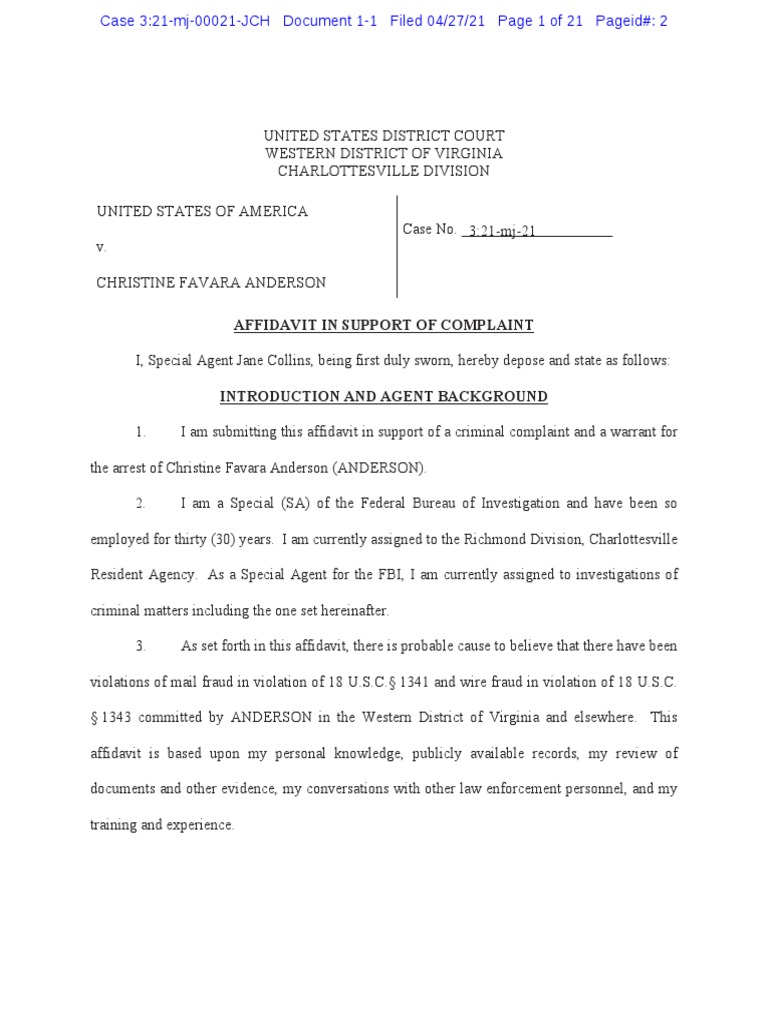 Case 3:21-mj-00021-JCH Document 1-1 Filed 04/27/21 Page 1 of 21 Pageid#: 2

UNITED STATES DISTRICT COURT
WESTERN DISTRICT OF VIRGINIA
CHARLOTTESVILLE DIVISION

UNITED STATES OF AMERICA

v.

CHRISTINE FAVARA ANDERSON

Case No. 3:21-mj-21

AFFIDAVIT IN SUPPORT OF COMPLAINT

I, Special Agent Jane Collins, being first duly sworn, hereby depose and state as follows:

INTRODUCTION AND AGENT BACKGROUND

1. I am submitting this affidavit in support of a criminal complaint and a warrant for the arrest of Christine Favara Anderson (ANDERSON).

2. I am a Special (SA) of the Federal Bureau of Investigation and have been so employed for thirty (30) years. I am currently assigned to the Richmond Division, Charlottesville Resident Agency. As a Special Agent for the FBI, I am currently assigned to investigations of criminal matters including the one set hereinafter.

3. As set forth in this affidavit, there is probable cause to believe that there have been violations of mail fraud in violation of 18 U.S.C.§ 1341 and wire fraud in violation of 18 U.S.C. § 1343 committed by ANDERSON in the Western District of Virginia and elsewhere. This affidavit is based upon my personal knowledge, publicly available records, my review of documents and other evidence, my conversations with other law enforcement personnel, and my training and experience.